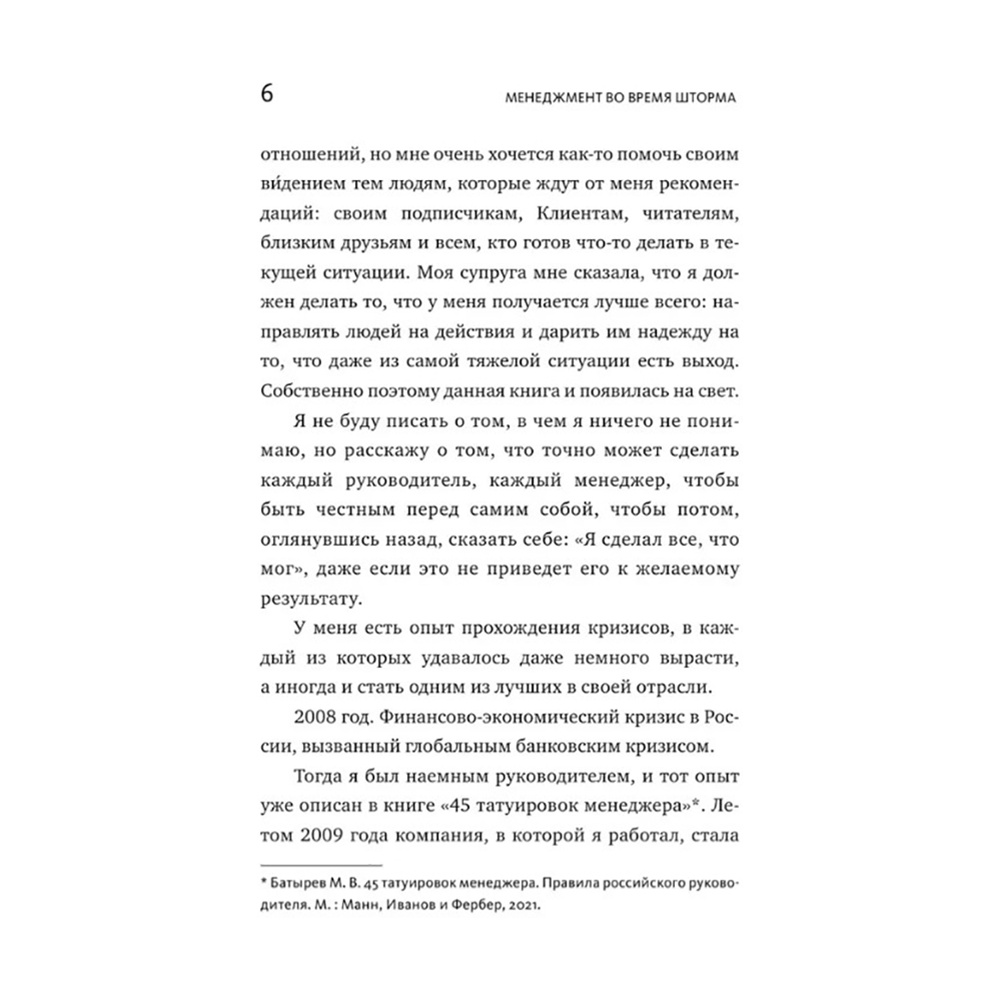 6

МЕНЕДЖМЕНТ ВО ВРЕМЯ ШТОРМА

отношений, но мне очень хочется как-то помочь своим ви́дением тем людям, которые ждут от меня рекомендаций: своим подписчикам, Клиентам, читателям, близким друзьям и всем, кто готов что-то делать в текущей ситуации. Моя супруга мне сказала, что я должен делать то, что у меня получается лучше всего: направлять людей на действия и дарить им надежду на то, что даже из самой тяжелой ситуации есть выход. Собственно поэтому данная книга и появилась на свет.

Я не буду писать о том, в чем я ничего не понимаю, но расскажу о том, что точно может сделать каждый руководитель, каждый менеджер, чтобы быть честным перед самим собой, чтобы потом, оглянувшись назад, сказать себе: «Я сделал все, что мог», даже если это не приведет его к желаемому результату.

У меня есть опыт прохождения кризисов, в каждый из которых удавалось даже немного вырасти, а иногда и стать одним из лучших в своей отрасли.

2008 год. Финансово-экономический кризис в России, вызванный глобальным банковским кризисом.

Тогда я был наемным руководителем, и тот опыт уже описан в книге «45 татуировок менеджера»*. Летом 2009 года компания, в которой я работал, стала

* Батырев М. В. 45 татуировок менеджера. Правила российского руководителя. М. : Манн, Иванов и Фербер, 2021.